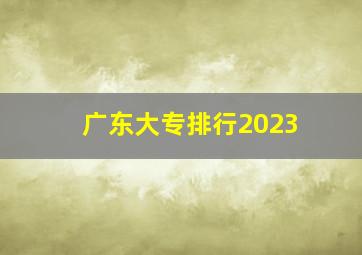 广东大专排行2023